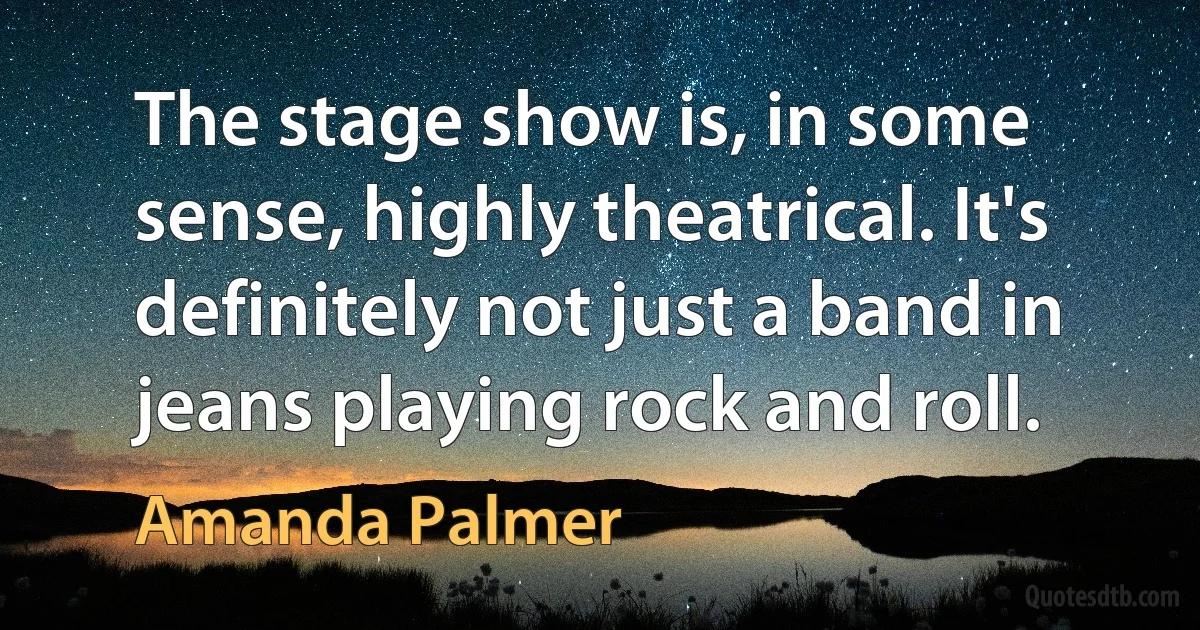 The stage show is, in some sense, highly theatrical. It's definitely not just a band in jeans playing rock and roll.

Amanda Palmer

Quotesdtb.com